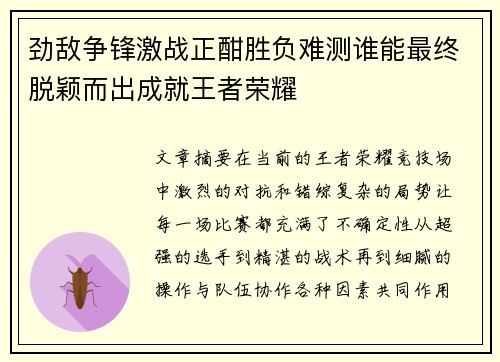 劲敌争锋激战正酣胜负难测谁能最终脱颖而出成就王者荣耀

文章摘要在当前的王者荣耀竞技场中激烈的对抗和错综复杂的局势让每一场比赛都充满了不确定性从超强的选手到精湛的战术再到细腻的操作与队伍协作各种因素共同作用